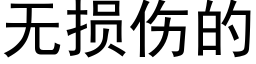 无损伤的